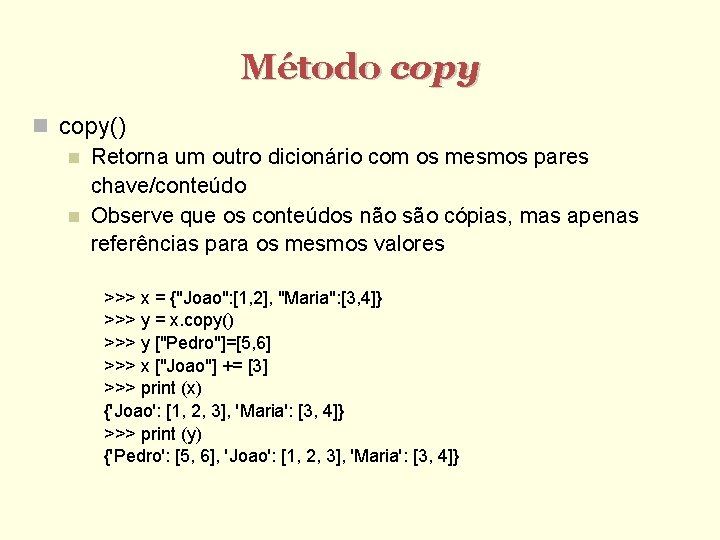 Método copy

copy()

Retorna um outro dicionário com os mesmos pares chave/conteúdo

Observe que os conteúdos não são cópias, mas apenas referências para os mesmos valores

>>> x = {"Joao":[1,2], "Maria":[3,4]}
>>> y = x.copy()
>>> y ["Pedro"]=[5,6]
>>> x ["Joao"] += [3]
>>> print (x)
{'Joao': [1, 2, 3], 'Maria': [3, 4]}
>>> print (y)
{'Pedro': [5, 6], 'Joao': [1, 2, 3], 'Maria': [3, 4]}